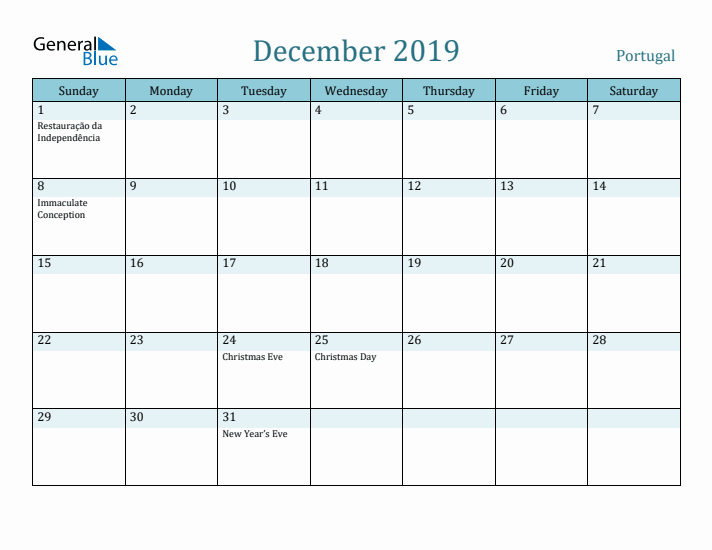 General Blue

December 2019

Portugal

| Sunday | Monday | Tuesday | Wednesday | Thursday | Friday | Saturday |
|---|---|---|---|---|---|---|
| 1 Restauração da Independência | 2 | 3 | 4 | 5 | 6 | 7 |
| 8 Immaculate Conception | 9 | 10 | 11 | 12 | 13 | 14 |
| 15 | 16 | 17 | 18 | 19 | 20 | 21 |
| 22 | 23 | 24 Christmas Eve | 25 Christmas Day | 26 | 27 | 28 |
| 29 | 30 | 31 New Year's Eve | | | | |